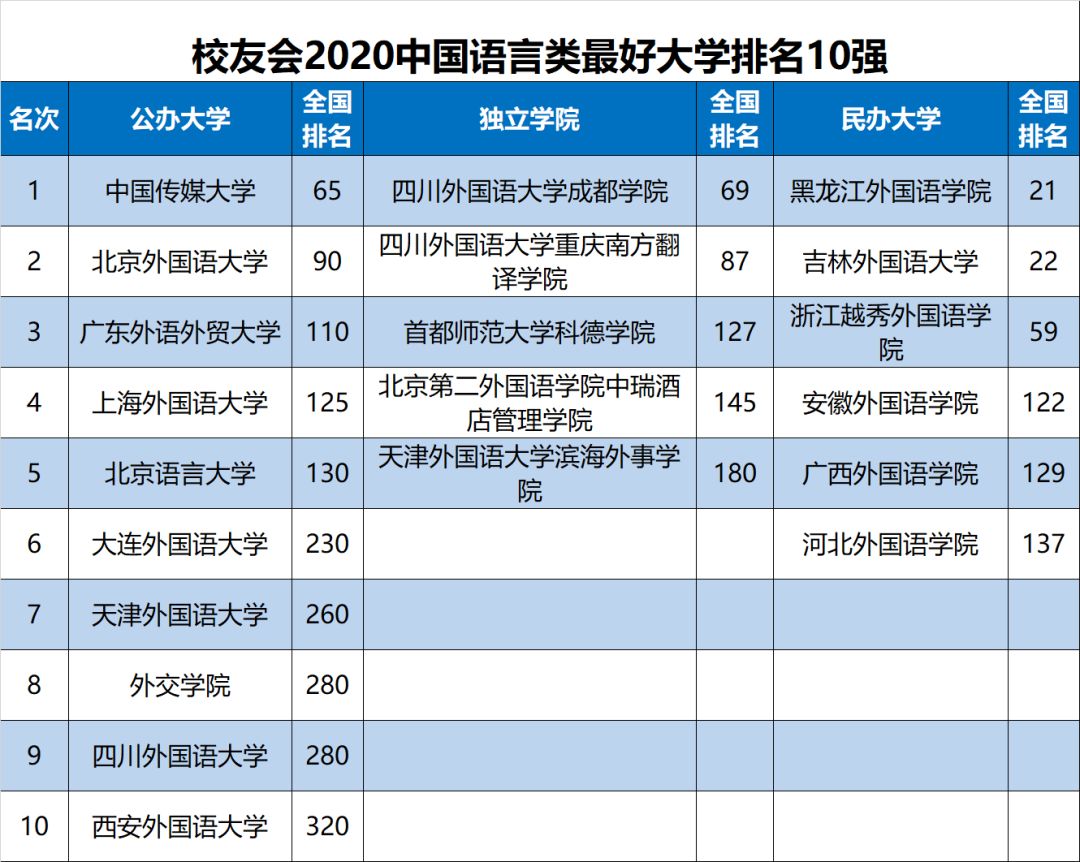 校友会2020中国语言类最好大学排名10强

| 名次 | 公办大学 | 全国排名 | 独立学院 | 全国排名 | 民办大学 | 全国排名 |
|---|---|---|---|---|---|---|
| 1 | 中国传媒大学 | 65 | 四川外国语大学成都学院 | 69 | 黑龙江外国语学院 | 21 |
| 2 | 北京外国语大学 | 90 | 四川外国语大学重庆南方翻译学院 | 87 | 吉林外国语大学 | 22 |
| 3 | 广东外语外贸大学 | 110 | 首都师范大学科德学院 | 127 | 浙江越秀外国语学院 | 59 |
| 4 | 上海外国语大学 | 125 | 北京第二外国语学院中瑞酒店管理学院 | 145 | 安徽外国语学院 | 122 |
| 5 | 北京语言大学 | 130 | 天津外国语大学滨海外事学院 | 180 | 广西外国语学院 | 129 |
| 6 | 大连外国语大学 | 230 | | | 河北外国语学院 | 137 |
| 7 | 天津外国语大学 | 260 | | | | |
| 8 | 外交学院 | 280 | | | | |
| 9 | 四川外国语大学 | 280 | | | | |
| 10 | 西安外国语大学 | 320 | | | | |